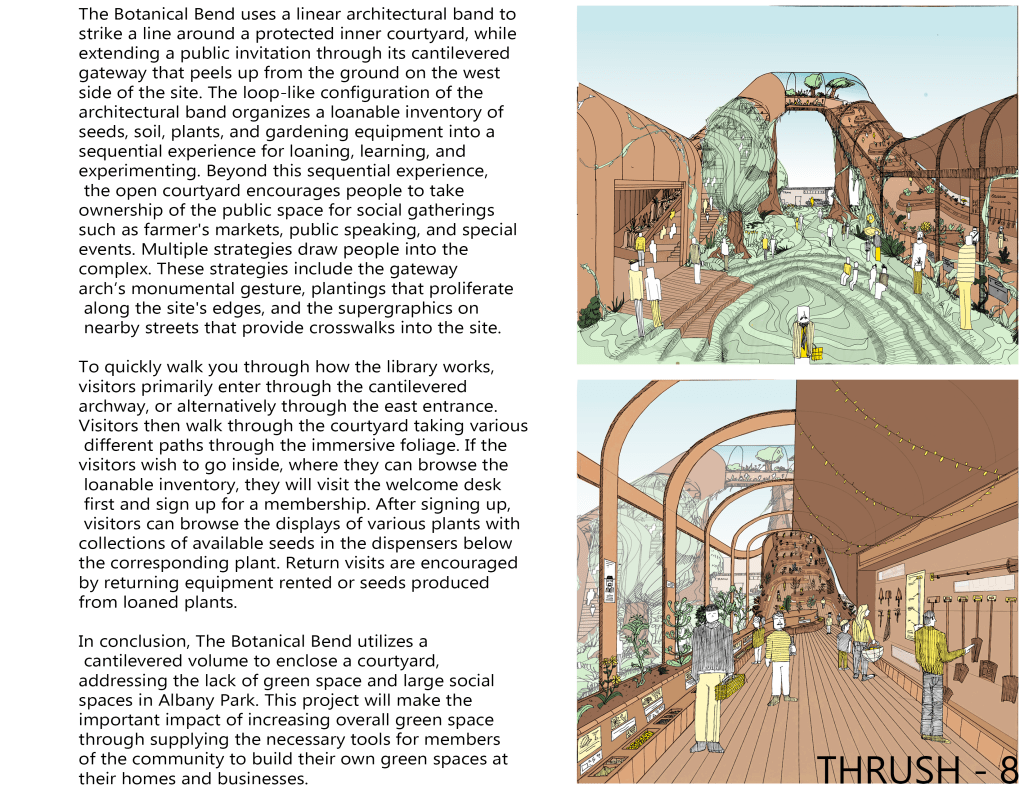 The Botanical Bend uses a linear architectural band to strike a line around a protected inner courtyard, while extending a public invitation through its cantilevered gateway that peels up from the ground on the west side of the site. The loop-like configuration of the architectural band organizes a loanable inventory of seeds, soil, plants, and gardening equipment into a sequential experience for loaning, learning, and experimenting. Beyond this sequential experience, the open courtyard encourages people to take ownership of the public space for social gatherings such as farmer's markets, public speaking, and special events. Multiple strategies draw people into the complex. These strategies include the gateway arch's monumental gesture, plantings that proliferate along the site's edges, and the supergraphics on nearby streets that provide crosswalks into the site.

To quickly walk you through how the library works, visitors primarily enter through the cantilevered archway, or alternatively through the east entrance. Visitors then walk through the courtyard taking various different paths through the immersive foliage. If the visitors wish to go inside, where they can browse the loanable inventory, they will visit the welcome desk first and sign up for a membership. After signing up, visitors can browse the displays of various plants with collections of available seeds in the dispensers below the corresponding plant. Return visits are encouraged by returning equipment rented or seeds produced from loaned plants.

In conclusion, The Botanical Bend utilizes a cantilevered volume to enclose a courtyard, addressing the lack of green space and large social spaces in Albany Park. This project will make the important impact of increasing overall green space through supplying the necessary tools for members of the community to build their own green spaces at their homes and businesses.

THRUSH - 8